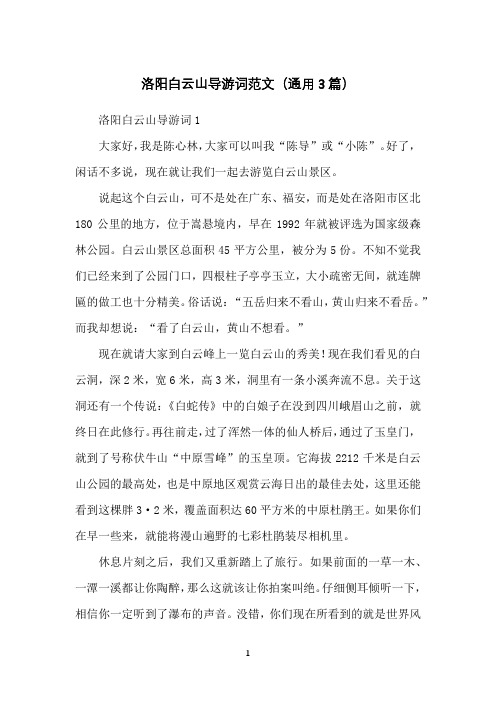 洛阳白云山导游词范文（通用3篇）

洛阳白云山导游词1

大家好，我是陈心林，大家可以叫我“陈导”或“小陈”。好了，闲话不多说，现在就让我们一起去游览白云山景区。

说起这个白云山，可不是处在广东、福安，而是处在洛阳市区北180公里的地方，位于嵩悬境内，早在1992年就被评选为国家级森林公园。白云山景区总面积45平方公里，被分为5份。不知不觉我们已经来到了公园门口，四根柱子亭亭玉立，大小疏密无间，就连牌匾的做工也十分精美。俗话说：“五岳归来不看山，黄山归来不看岳。”而我却想说：“看了白云山，黄山不想看。”

现在就请大家到白云峰上一览白云山的秀美!现在我们看见的白云洞，深2米，宽6米，高3米，洞里有一条小溪奔流不息。关于这洞还有一个传说：《白蛇传》中的白娘子在没到四川峨眉山之前，就终日在此修行。再往前走，过了浑然一体的仙人桥后，通过了玉皇门，就到了号称伏牛山“中原雪峰”的玉皇顶。它海拔2212千米是白云山公园的最高处，也是中原地区观赏云海日出的最佳去处，这里还能看到这棵胖3·2米，覆盖面积达60平方米的中原杜鹃王。如果你们在早一些来，就能将漫山遍野的七彩杜鹃装尽相机里。

休息片刻之后，我们又重新踏上了旅行。如果前面的一草一木、一潭一溪都让你陶醉，那么这就该让你拍案叫绝。仔细侧耳倾听一下，相信你一定听到了瀑布的声音。没错，你们现在所看到的就是世界风

1